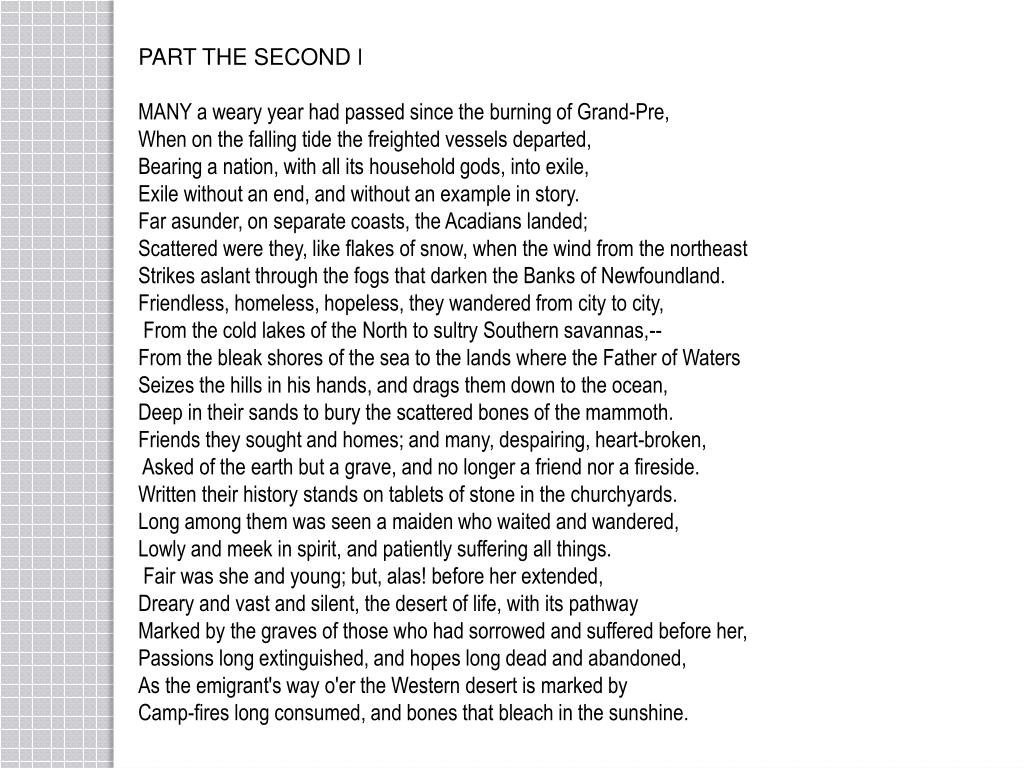 PART THE SECOND I

MANY a weary year had passed since the burning of Grand-Pre,
When on the falling tide the freighted vessels departed,
Bearing a nation, with all its household gods, into exile,
Exile without an end, and without an example in story.
Far asunder, on separate coasts, the Acadians landed;
Scattered were they, like flakes of snow, when the wind from the northeast
Strikes aslant through the fogs that darken the Banks of Newfoundland.
Friendless, homeless, hopeless, they wandered from city to city,
From the cold lakes of the North to sultry Southern savannas,--
From the bleak shores of the sea to the lands where the Father of Waters
Seizes the hills in his hands, and drags them down to the ocean,
Deep in their sands to bury the scattered bones of the mammoth.
Friends they sought and homes; and many, despairing, heart-broken,
Asked of the earth but a grave, and no longer a friend nor a fireside.
Written their history stands on tablets of stone in the churchyards.
Long among them was seen a maiden who waited and wandered,
Lowly and meek in spirit, and patiently suffering all things.
Fair was she and young; but, alas! before her extended,
Dreary and vast and silent, the desert of life, with its pathway
Marked by the graves of those who had sorrowed and suffered before her,
Passions long extinguished, and hopes long dead and abandoned,
As the emigrant's way o'er the Western desert is marked by
Camp-fires long consumed, and bones that bleach in the sunshine.